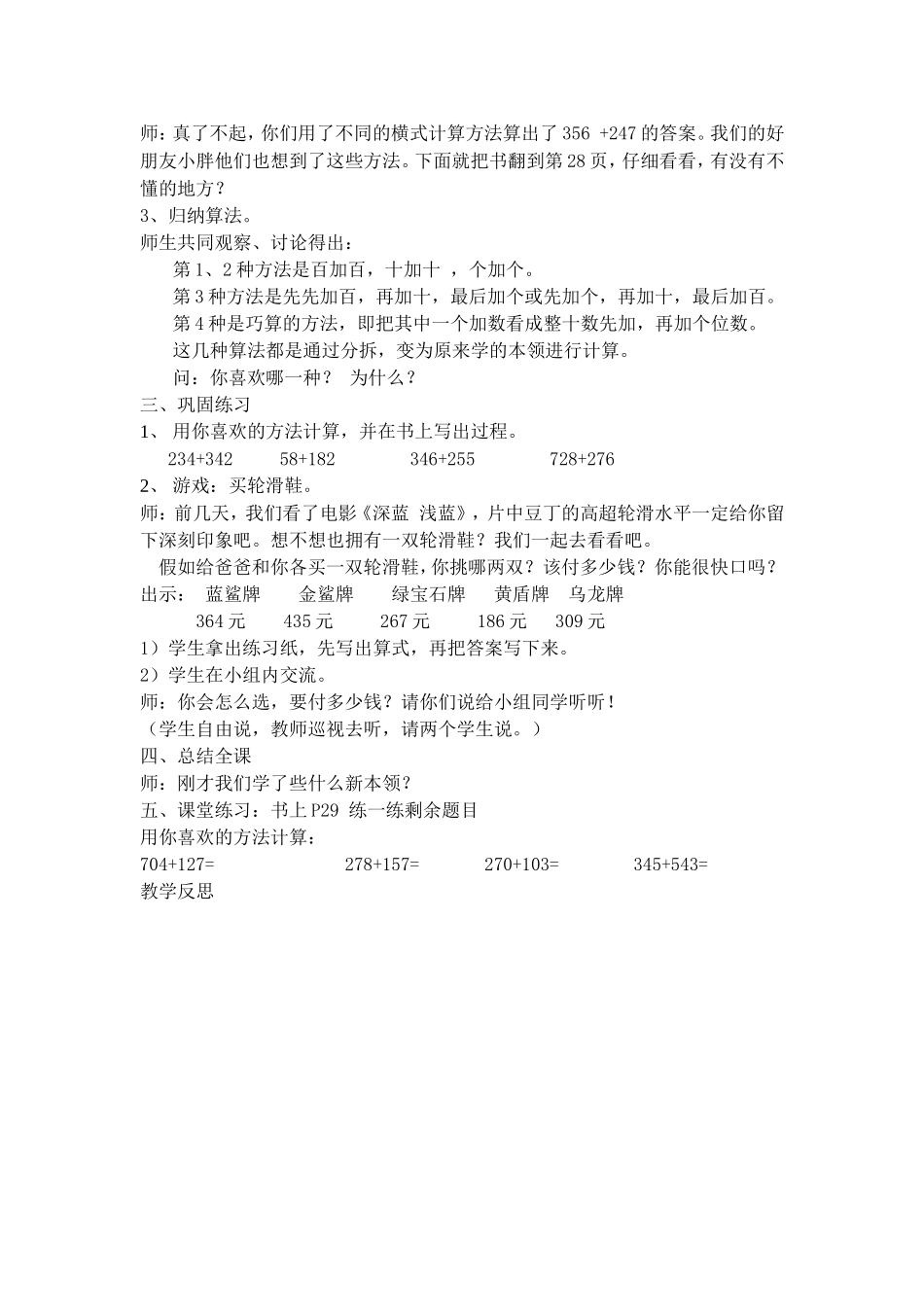 师：真了不起，你们用了不同的横式计算方法算出了 356 +247 的答案。我们的好朋友小胖他们也想到了这些方法。下面就把书翻到第 28 页，仔细看看，有没有不懂的地方？
3、归纳算法。
师生共同观察、讨论得出：
第 1、2 种方法是百加百，十加十 ，个加个。
第 3 种方法是先先加百，再加十，最后加个或先加个，再加十，最后加百。
第 4 种是巧算的方法，即把其中一个加数看成整十数先加，再加个位数。
这几种算法都是通过分拆，变为原来学的本领进行计算。
问：你喜欢哪一种？ 为什么？
三、巩固练习
1、 用你喜欢的方法计算，并在书上写出过程。
234+342 58+182 346+255 728+276
2、 游戏：买轮滑鞋。
师：前几天，我们看了电影《深蓝 浅蓝》，片中豆丁的高超轮滑水平一定给你留下深刻印象吧。想不想也拥有一双轮滑鞋？我们一起去看看吧。
假如给爸爸和你各买一双轮滑鞋，你挑哪两双？该付多少钱？你能很快口吗？
出示： 蓝鲨牌 金鲨牌 绿宝石牌 黄盾牌 乌龙牌
364 元 435 元 267 元 186 元 309 元
1）学生拿出练习纸，先写出算式，再把答案写下来。
2）学生在小组内交流。
师：你会怎么选，要付多少钱？请你们说给小组同学听听！
（学生自由说，教师巡视去听，请两个学生说。）
四、总结全课
师：刚才我们学了些什么新本领？
五、课堂练习：书上 P29 练一练剩余题目
用你喜欢的方法计算：
704+127= 278+157= 270+103= 345+543=
教学反思